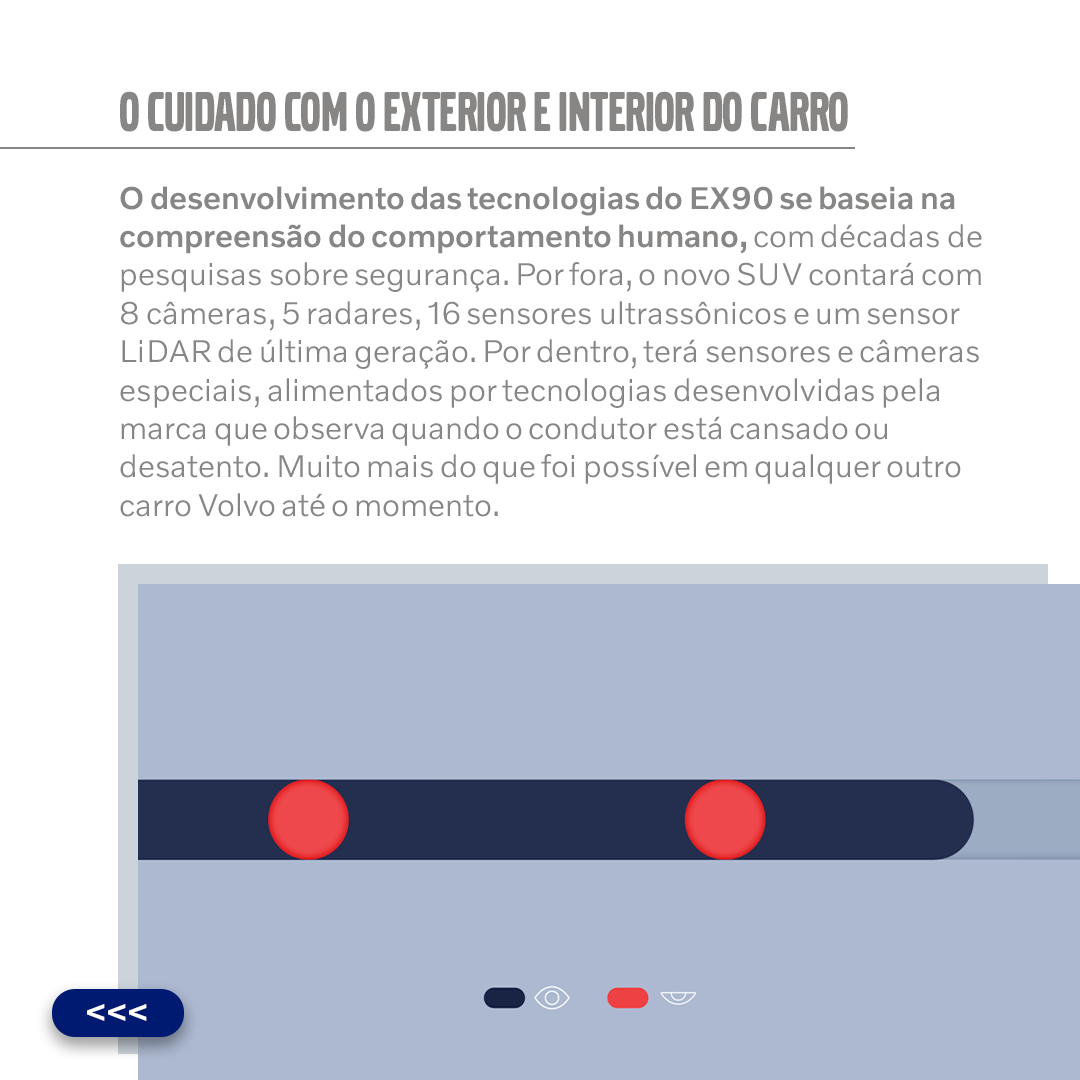 O CUIDADO COM O EXTERIOR E INTERIOR DO CARRO

O desenvolvimento das tecnologias do EX90 se baseia na compreensão do comportamento humano, com décadas de pesquisas sobre segurança. Por fora, o novo SUV contará com 8 câmeras, 5 radares, 16 sensores ultrassônicos e um sensor LiDAR de última geração. Por dentro, terá sensores e câmeras especiais, alimentados por tecnologias desenvolvidas pela marca que observa quando o condutor está cansado ou desatento. Muito mais do que foi possível em qualquer outro carro Volvo até o momento.

<<<